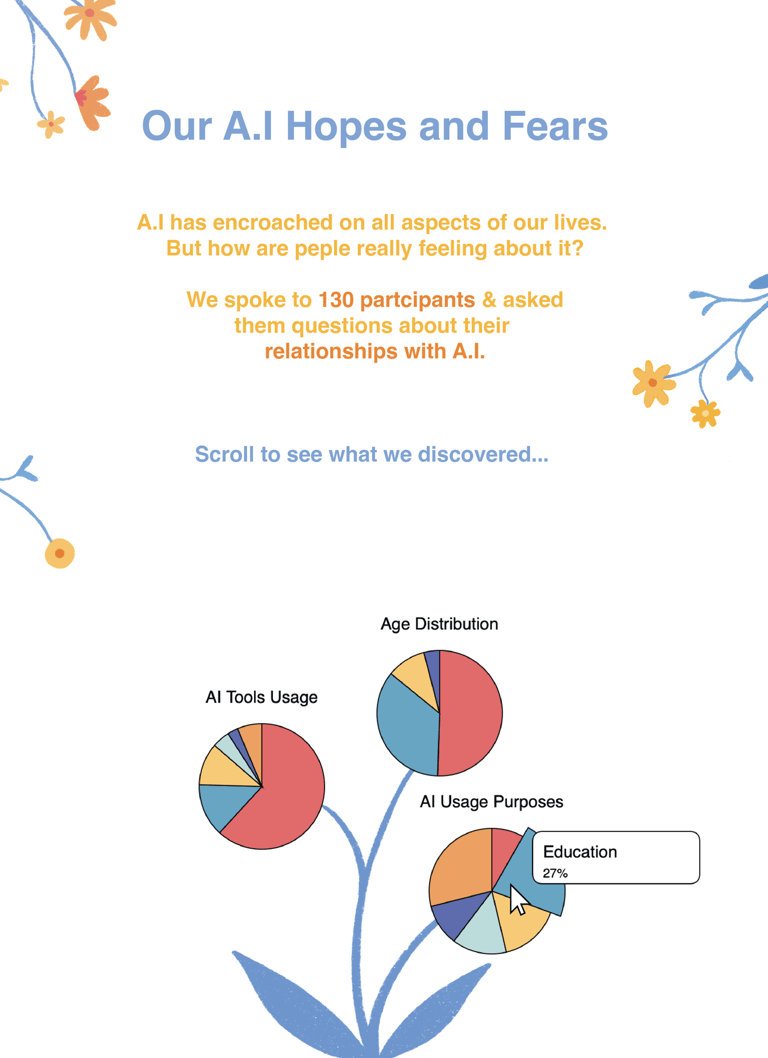 Our A.I Hopes and Fears

A.I has encroached on all aspects of our lives. But how are peple really feeling about it?

We spoke to 130 partcipants & asked them questions about their relationships with A.I.

Scroll to see what we discovered...

Age Distribution

AI Tools Usage

AI Usage Purposes

Education
27%